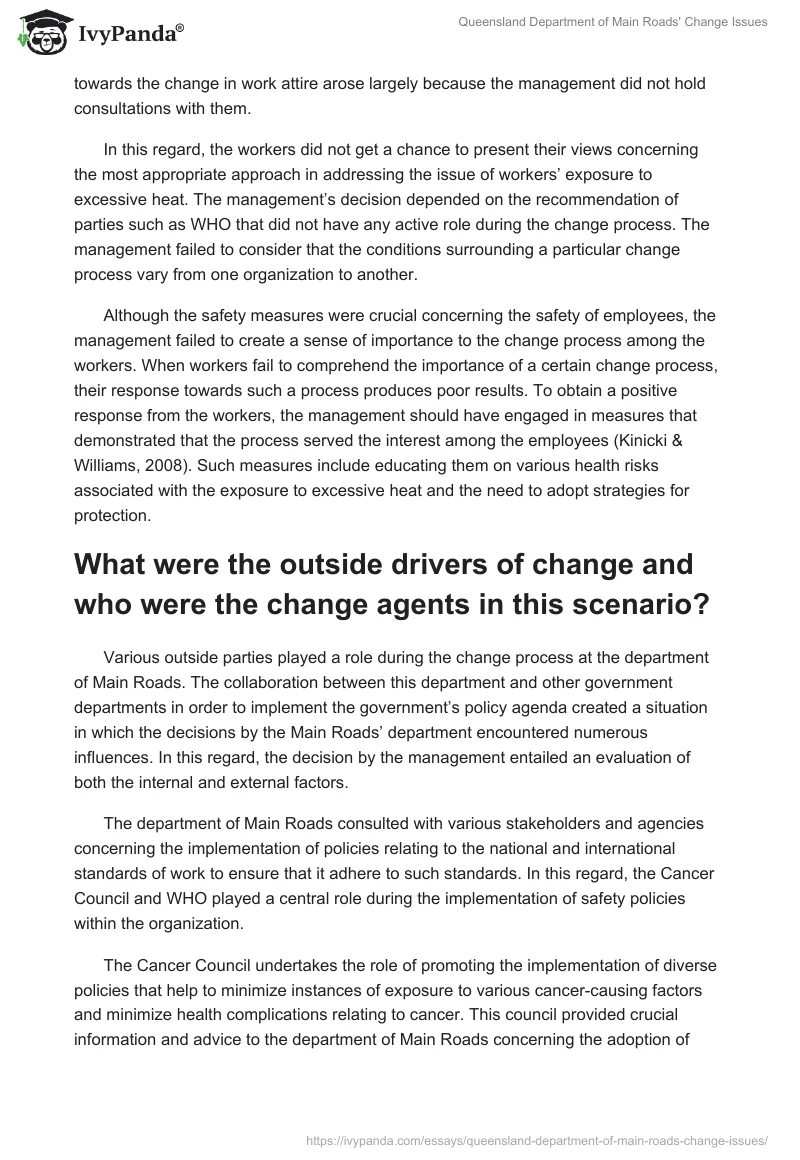 IvyPanda®

Queensland Department of Main Roads' Change Issues

towards the change in work attire arose largely because the management did not hold consultations with them.

In this regard, the workers did not get a chance to present their views concerning the most appropriate approach in addressing the issue of workers' exposure to excessive heat. The management's decision depended on the recommendation of parties such as WHO that did not have any active role during the change process. The management failed to consider that the conditions surrounding a particular change process vary from one organization to another.

Although the safety measures were crucial concerning the safety of employees, the management failed to create a sense of importance to the change process among the workers. When workers fail to comprehend the importance of a certain change process, their response towards such a process produces poor results. To obtain a positive response from the workers, the management should have engaged in measures that demonstrated that the process served the interest among the employees (Kinicki & Williams, 2008). Such measures include educating them on various health risks associated with the exposure to excessive heat and the need to adopt strategies for protection.

What were the outside drivers of change and who were the change agents in this scenario?

Various outside parties played a role during the change process at the department of Main Roads. The collaboration between this department and other government departments in order to implement the government's policy agenda created a situation in which the decisions by the Main Roads' department encountered numerous influences. In this regard, the decision by the management entailed an evaluation of both the internal and external factors.

The department of Main Roads consulted with various stakeholders and agencies concerning the implementation of policies relating to the national and international standards of work to ensure that it adhere to such standards. In this regard, the Cancer Council and WHO played a central role during the implementation of safety policies within the organization.

The Cancer Council undertakes the role of promoting the implementation of diverse policies that help to minimize instances of exposure to various cancer-causing factors and minimize health complications relating to cancer. This council provided crucial information and advice to the department of Main Roads concerning the adoption of

https://ivypanda.com/essays/queensland-department-of-main-roads-change-issues/